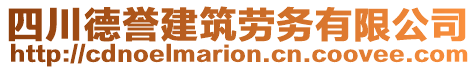 四川德誉建筑劳务有限公司
http://cdnoelmarion.cn.coovee.com